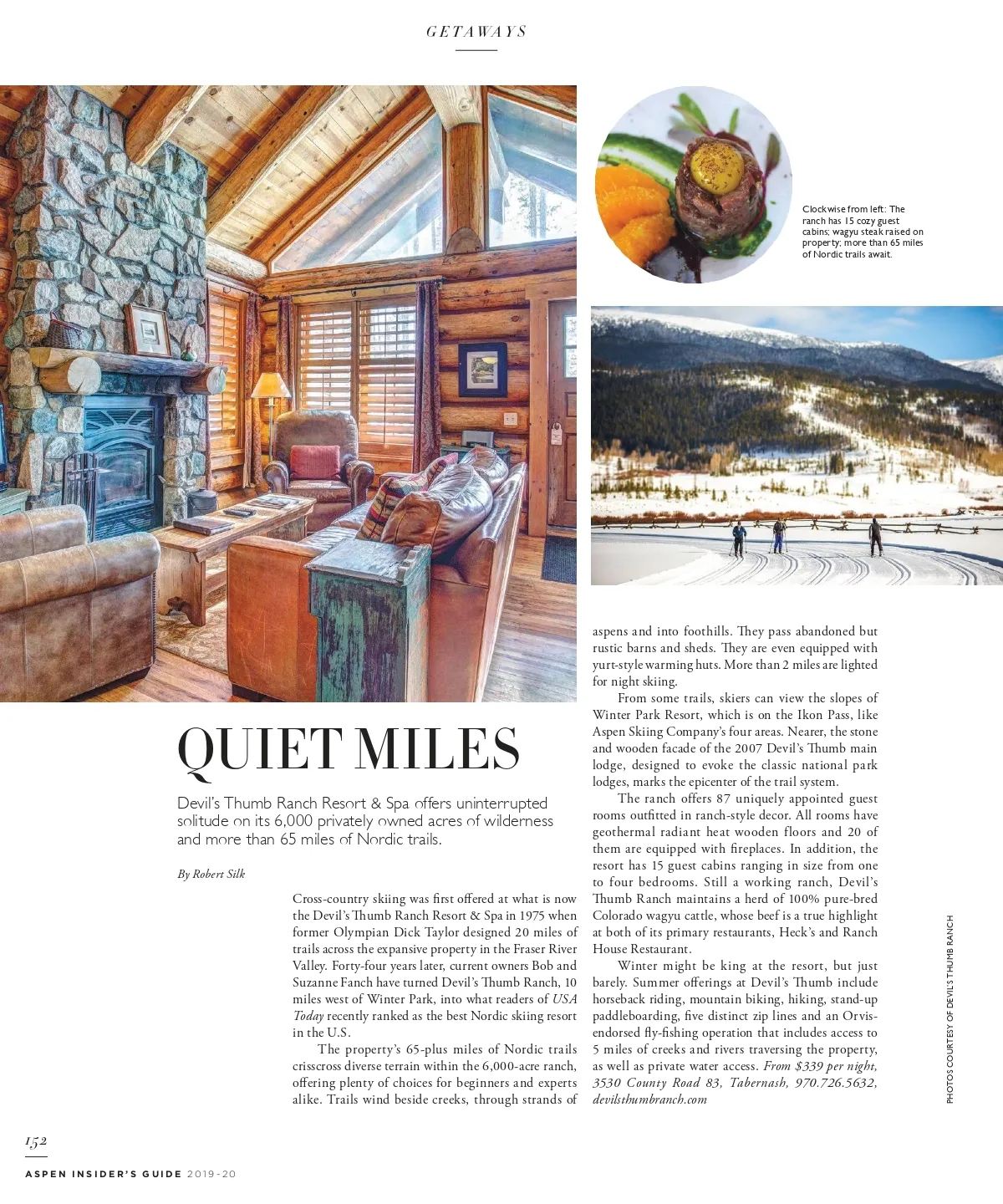 GETAWAYS

Clockwise from left: The ranch has 15 cozy guest cabins; wagyu steak raised on property; more than 65 miles of Nordic trails await.

QUIET MILES

Devil's Thumb Ranch Resort & Spa offers uninterrupted solitude on its 6,000 privately owned acres of wilderness and more than 65 miles of Nordic trails.

By Robert Silk

Cross-country skiing was first offered at what is now the Devil's Thumb Ranch Resort & Spa in 1975 when former Olympian Dick Taylor designed 20 miles of trails across the expansive property in the Fraser River Valley. Forty-four years later, current owners Bob and Suzanne Fanch have turned Devil's Thumb Ranch, 10 miles west of Winter Park, into what readers of USA Today recently ranked as the best Nordic skiing resort in the U.S.

The property's 65-plus miles of Nordic trails crisscross diverse terrain within the 6,000-acre ranch, offering plenty of choices for beginners and experts alike. Trails wind beside creeks, through strands of aspens and into foothills. They pass abandoned but rustic barns and sheds. They are even equipped with yurt-style warming huts. More than 2 miles are lighted for night skiing.

From some trails, skiers can view the slopes of Winter Park Resort, which is on the Ikon Pass, like Aspen Skiing Company's four areas. Nearer, the stone and wooden facade of the 2007 Devil's Thumb main lodge, designed to evoke the classic national park lodges, marks the epicenter of the trail system.

The ranch offers 87 uniquely appointed guest rooms outfitted in ranch-style decor. All rooms have geothermal radiant heat wooden floors and 20 of them are equipped with fireplaces. In addition, the resort has 15 guest cabins ranging in size from one to four bedrooms. Still a working ranch, Devil's Thumb Ranch maintains a herd of 100% pure-bred Colorado wagyu cattle, whose beef is a true highlight at both of its primary restaurants, Heck's and Ranch House Restaurant.

Winter might be king at the resort, but just barely. Summer offerings at Devil's Thumb include horseback riding, mountain biking, hiking, stand-up paddleboarding, five distinct zip lines and an Orvis-endorsed fly-fishing operation that includes access to 5 miles of creeks and rivers traversing the property, as well as private water access. From $339 per night, 3530 County Road 83, Tabernash, 970.726.5632, devilsthumbranch.com

PHOTOS COURTESY OF DEVIL'S THUMB RANCH

152

ASPEN INSIDER'S GUIDE 2019-20